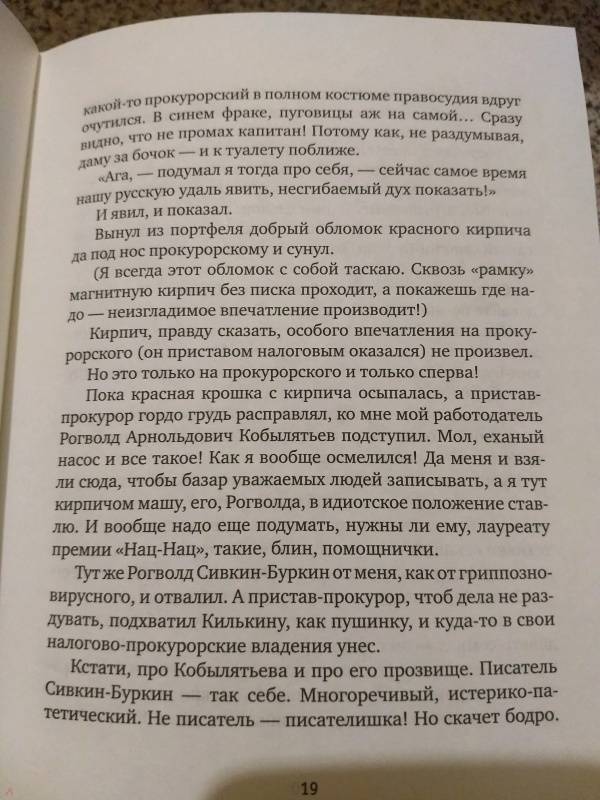 какой-то прокурорский в полном костюме правосудия вдруг очутился. В синем фраке, пуговицы аж на самой... Сразу видно, что не промах капитан! Потому как, не раздумывая, даму за бочок — и к туалету поближе.

«Ага, — подумал я тогда про себя, — сейчас самое время нашу русскую удаль явить, несгибаемый дух показать!»

И явил, и показал.

Вынул из портфеля добрый обломок красного кирпича да под нос прокурорскому и сунул.

(Я всегда этот обломок с собой таскаю. Сквозь «рамку» магнитную кирпич без писка проходит, а покажешь где надо — неизгладимое впечатление производит!)

Кирпич, правду сказать, особого впечатления на прокурорского (он приставом налоговым оказался) не произвел.

Но это только на прокурорского и только сперва!

Пока красная крошка с кирпича осыпалась, а пристав-прокурор гордо грудь расправлял, ко мне мой работодатель Рогволд Арнольдович Кобылятьев подступил. Мол, еханый насос и все такое! Как я вообще осмелился! Да меня и взяли сюда, чтобы базар уважаемых людей записывать, а я тут кирпичом машу, его, Рогволда, в идиотское положение ставлю. И вообще надо еще подумать, нужны ли ему, лауреату премии «Нац-Нац», такие, блин, помощнички.

Тут же Рогволд Сивкин-Буркин от меня, как от гриппозно-вирусного, и отвалил. А пристав-прокурор, чтоб дела не раздувать, подхватил Килькину, как пушинку, и куда-то в свои налогово-прокурорские владения унес.

Кстати, про Кобылятьева и про его прозвище. Писатель Сивкин-Буркин — так себе. Многоречивый, истерико-патетический. Не писатель — писателишка! Но скачет бодро.

19